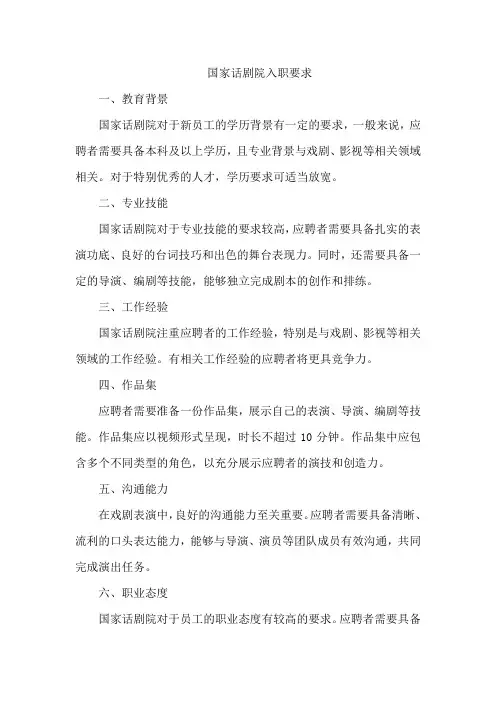 国家话剧院入职要求

一、教育背景

国家话剧院对于新员工的学历背景有一定的要求，一般来说，应聘者需要具备本科及以上学历，且专业背景与戏剧、影视等相关领域相关。对于特别优秀的人才，学历要求可适当放宽。

二、专业技能

国家话剧院对于专业技能的要求较高，应聘者需要具备扎实的表演功底、良好的台词技巧和出色的舞台表现力。同时，还需要具备一定的导演、编剧等技能，能够独立完成剧本的创作和排练。

三、工作经验

国家话剧院注重应聘者的工作经验，特别是与戏剧、影视等相关领域的工作经验。有相关工作经验的应聘者将更具竞争力。

四、作品集

应聘者需要准备一份作品集，展示自己的表演、导演、编剧等技能。作品集应以视频形式呈现，时长不超过 10 分钟。作品集中应包含多个不同类型的角色，以充分展示应聘者的演技和创造力。

五、沟通能力

在戏剧表演中，良好的沟通能力至关重要。应聘者需要具备清晰、流利的口头表达能力，能够与导演、演员等团队成员有效沟通，共同完成演出任务。

六、职业态度

国家话剧院对于员工的职业态度有较高的要求。应聘者需要具备